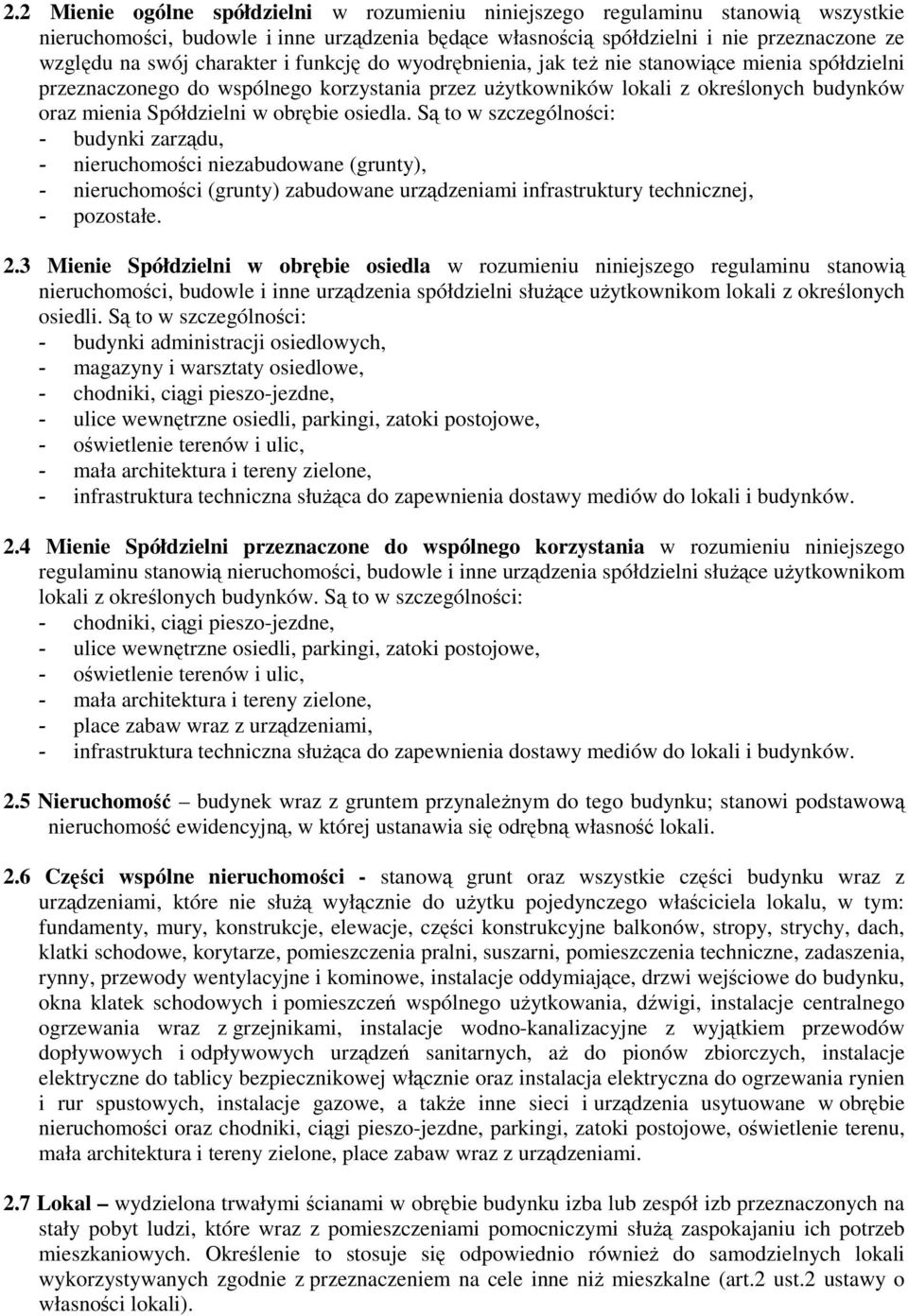 2.2 Mienie ogólne spółdzielni w rozumieniu niniejszego regulaminu stanowią wszystkie nieruchomości, budowle i inne urządzenia będące własnością spółdzielni i nie przeznaczone ze względu na swój charakter i funkcję do wyodrębnienia, jak też nie stanowiące mienia spółdzielni przeznaczonego do wspólnego korzystania przez użytkowników lokali z określonych budynków oraz mienia Spółdzielni w obrębie osiedla. Są to w szczególności:
- budynki zarządu,
- nieruchomości niezabudowane (grunty),
- nieruchomości (grunty) zabudowane urządzeniami infrastruktury technicznej,
- pozostałe.

2.3 Mienie Spółdzielni w obrębie osiedla w rozumieniu niniejszego regulaminu stanowią nieruchomości, budowle i inne urządzenia spółdzielni służące użytkownikom lokali z określonych osiedli. Są to w szczególności:
- budynki administracji osiedlowych,
- magazyny i warsztaty osiedlowe,
- chodniki, ciągi pieszo-jezdne,
- ulice wewnętrzne osiedli, parkingi, zatoki postojowe,
- oświetlenie terenów i ulic,
- mała architektura i tereny zielone,
- infrastruktura techniczna służąca do zapewnienia dostawy mediów do lokali i budynków.

2.4 Mienie Spółdzielni przeznaczone do wspólnego korzystania w rozumieniu niniejszego regulaminu stanowią nieruchomości, budowle i inne urządzenia spółdzielni służące użytkownikom lokali z określonych budynków. Są to w szczególności:
- chodniki, ciągi pieszo-jezdne,
- ulice wewnętrzne osiedli, parkingi, zatoki postojowe,
- oświetlenie terenów i ulic,
- mała architektura i tereny zielone,
- place zabaw wraz z urządzeniami,
- infrastruktura techniczna służąca do zapewnienia dostawy mediów do lokali i budynków.

2.5 Nieruchomość – budynek wraz z gruntem przynależnym do tego budynku; stanowi podstawową nieruchomość ewidencyjną, w której ustanawia się odrębną własność lokali.

2.6 Części wspólne nieruchomości - stanową grunt oraz wszystkie części budynku wraz z urządzeniami, które nie służą wyłącznie do użytku pojedynczego właściciela lokalu, w tym: fundamenty, mury, konstrukcje, elewacje, części konstrukcyjne balkonów, stropy, strychy, dach, klatki schodowe, korytarze, pomieszczenia pralni, suszarni, pomieszczenia techniczne, zadaszenia, rynny, przewody wentylacyjne i kominowe, instalacje oddymiające, drzwi wejściowe do budynku, okna klatek schodowych i pomieszczeń wspólnego użytkowania, dźwigi, instalacje centralnego ogrzewania wraz z grzejnikami, instalacje wodno-kanalizacyjne z wyjątkiem przewodów dopływowych i odpływowych urządzeń sanitarnych, aż do pionów zbiorczych, instalacje elektryczne do tablicy bezpiecznikowej włącznie oraz instalacja elektryczna do ogrzewania rynien i rur spustowych, instalacje gazowe, a także inne sieci i urządzenia usytuowane w obrębie nieruchomości oraz chodniki, ciągi pieszo-jezdne, parkingi, zatoki postojowe, oświetlenie terenu, mała architektura i tereny zielone, place zabaw wraz z urządzeniami.

2.7 Lokal – wydzielona trwałymi ścianami w obrębie budynku izba lub zespół izb przeznaczonych na stały pobyt ludzi, które wraz z pomieszczeniami pomocniczymi służą zaspokajaniu ich potrzeb mieszkaniowych. Określenie to stosuje się odpowiednio również do samodzielnych lokali wykorzystywanych zgodnie z przeznaczeniem na cele inne niż mieszkalne (art.2 ust.2 ustawy o własności lokali).